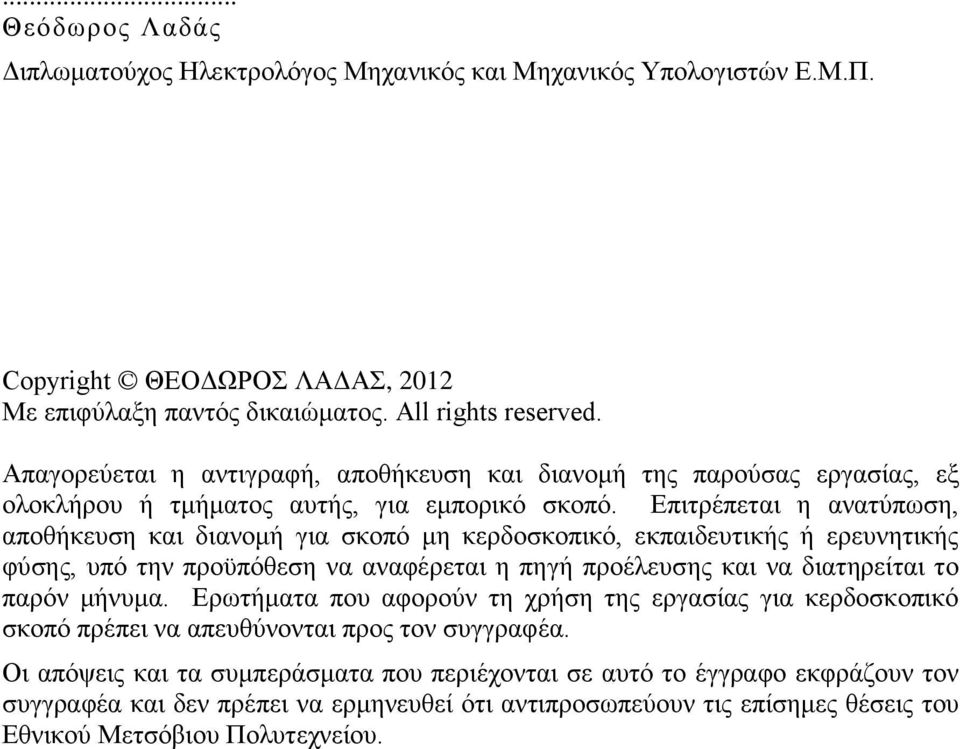 ...................................
Θεόδωρος Λαδάς

Διπλωματούχος Ηλεκτρολόγος Μηχανικός και Μηχανικός Υπολογιστών Ε.Μ.Π.

Copyright © ΘΕΟΔΩΡΟΣ ΛΑΔΑΣ, 2012
Με επιφύλαξη παντός δικαιώματος. All rights reserved.

Απαγορεύεται η αντιγραφή, αποθήκευση και διανομή της παρούσας εργασίας, εξ ολοκλήρου ή τμήματος αυτής, για εμπορικό σκοπό. Επιτρέπεται η ανατύπωση, αποθήκευση και διανομή για σκοπό μη κερδοσκοπικό, εκπαιδευτικής ή ερευνητικής φύσης, υπό την προϋπόθεση να αναφέρεται η πηγή προέλευσης και να διατηρείται το παρόν μήνυμα. Ερωτήματα που αφορούν τη χρήση της εργασίας για κερδοσκοπικό σκοπό πρέπει να απευθύνονται προς τον συγγραφέα.

Οι απόψεις και τα συμπεράσματα που περιέχονται σε αυτό το έγγραφο εκφράζουν τον συγγραφέα και δεν πρέπει να ερμηνευθεί ότι αντιπροσωπεύουν τις επίσημες θέσεις του Εθνικού Μετσόβιου Πολυτεχνείου.